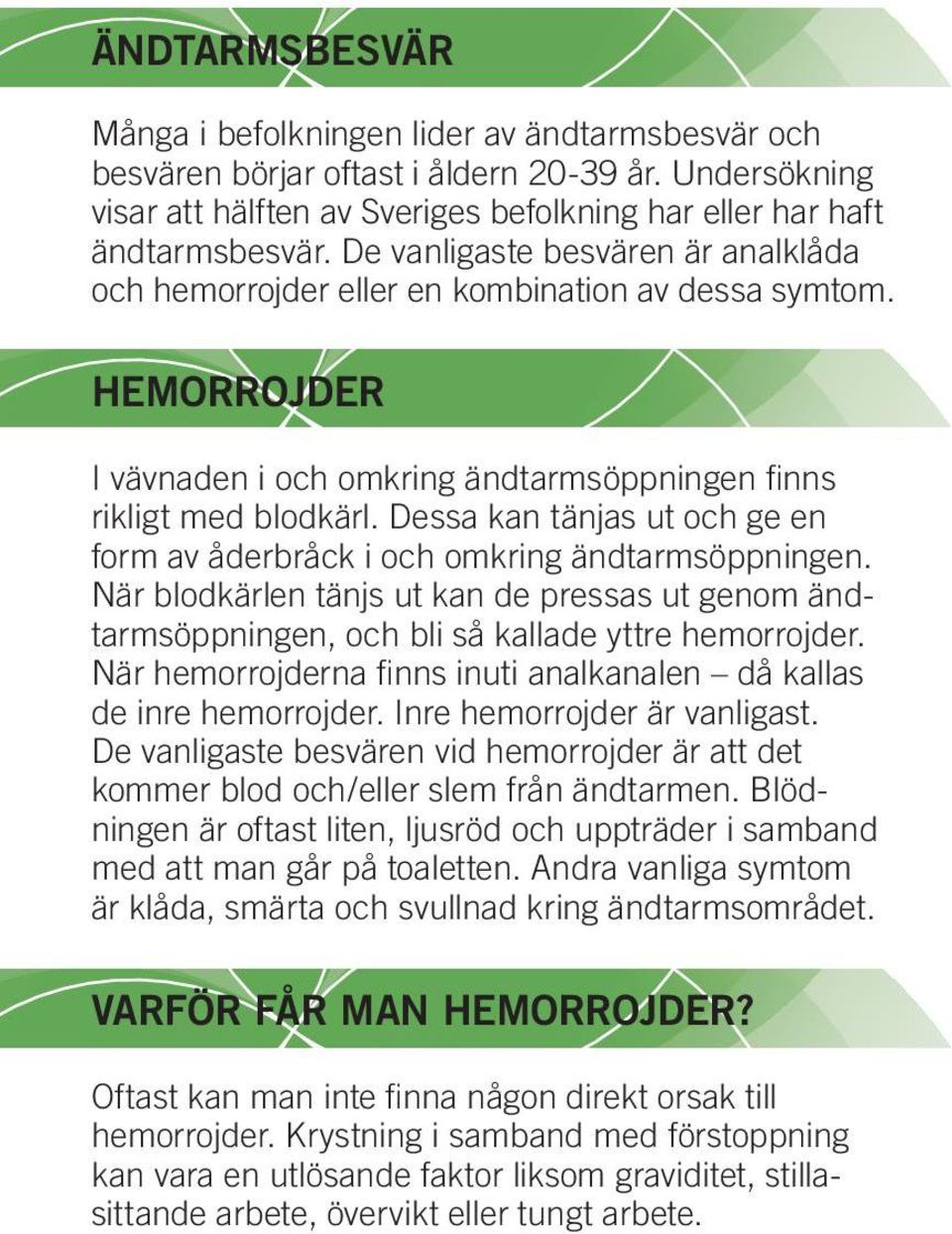 ÄNDTARMSBESVÄR

Många i befolkningen lider av ändtarmsbesvär och besvären börjar oftast i åldern 20-39 år. Undersökning visar att hälften av Sveriges befolkning har eller har haft ändtarmsbesvär. De vanligaste besvären är analklåda och hemorrojder eller en kombination av dessa symtom.

HEMORROJDER

I vävnaden i och omkring ändtarmsöppningen finns rikligt med blodkärl. Dessa kan tänjas ut och ge en form av åderbråck i och omkring ändtarmsöppningen. När blodkärlen tänjs ut kan de pressas ut genom ändtarmsöppningen, och bli så kallade yttre hemorrojder. När hemorrojderna finns inuti analkanalen – då kallas de inre hemorrojder. Inre hemorrojder är vanligast. De vanligaste besvären vid hemorrojder är att det kommer blod och/eller slem från ändtarmen. Blödningen är oftast liten, ljusröd och uppträder i samband med att man går på toaletten. Andra vanliga symtom är klåda, smärta och svullnad kring ändtarmsområdet.

VARFÖR FÅR MAN HEMORROJDER?

Oftast kan man inte finna någon direkt orsak till hemorrojder. Krystning i samband med förstoppning kan vara en utlösande faktor liksom graviditet, stillasittande arbete, övervikt eller tungt arbete.